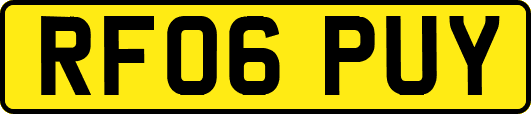 RF06 PUY